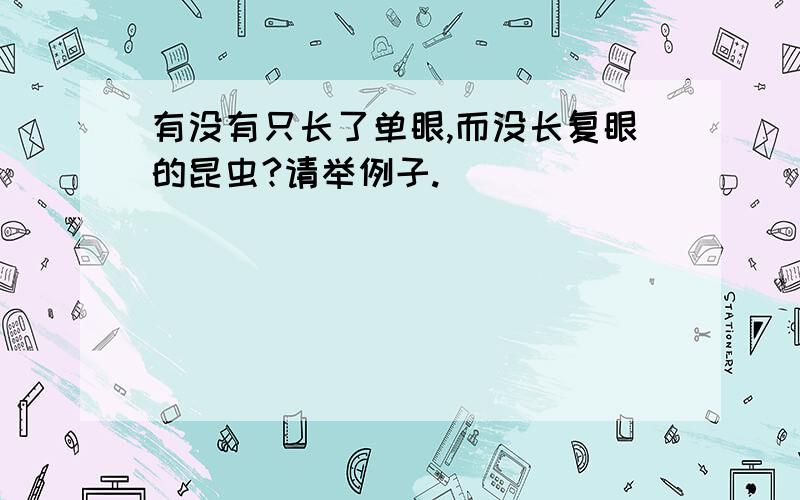 有没有只长了单眼,而没长复眼的昆虫?请举例子.

STATIONERY